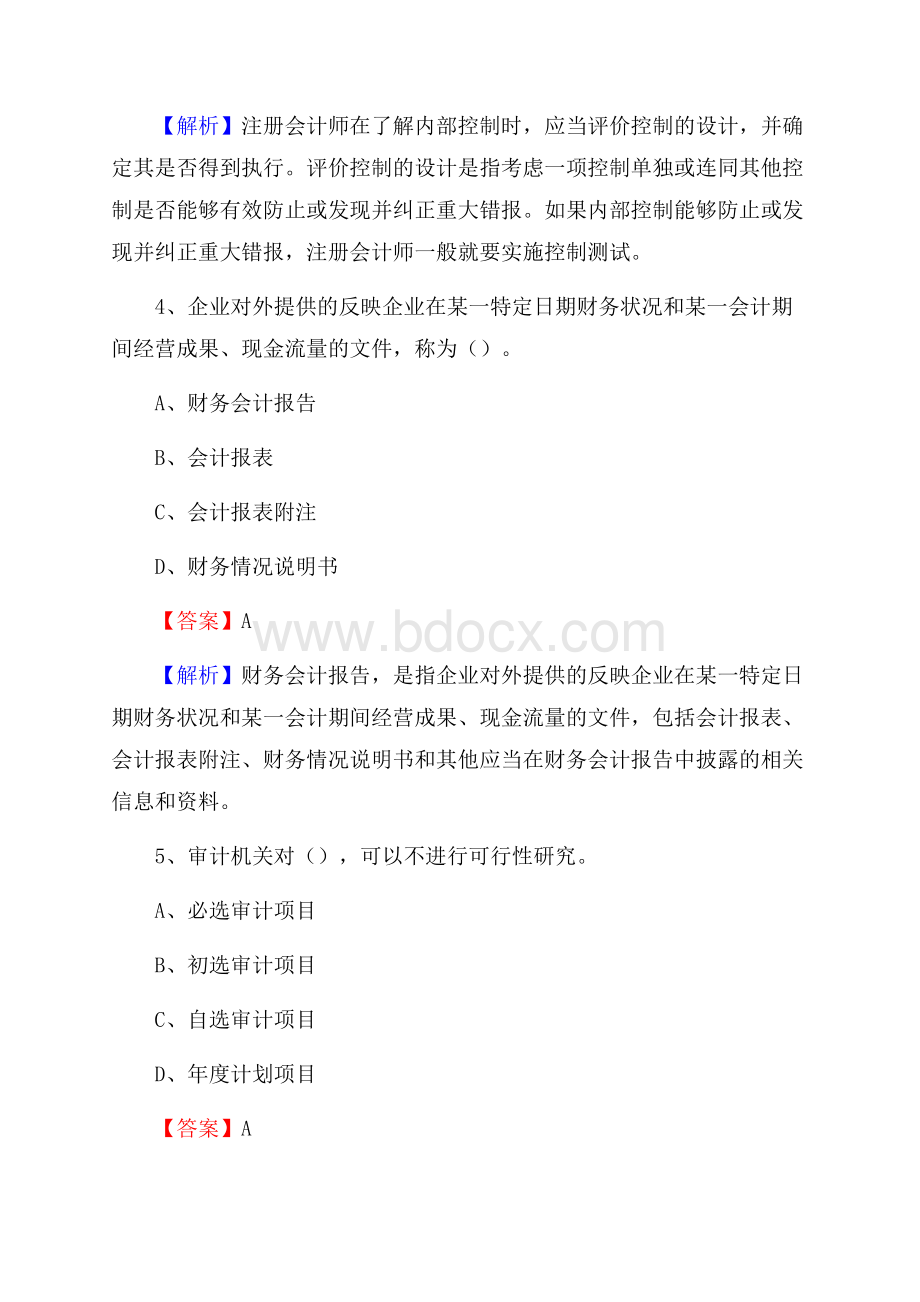 【解析】注册会计师在了解内部控制时，应当评价控制的设计，并确定其是否得到执行。评价控制的设计是指考虑一项控制单独或连同其他控制是否能够有效防止或发现并纠正重大错报。如果内部控制能够防止或发现并纠正重大错报，注册会计师一般就要实施控制测试。

4、企业对外提供的反映企业在某一特定日期财务状况和某一会计期间经营成果、现金流量的文件，称为（）。

A、财务会计报告

B、会计报表

C、会计报表附注

D、财务情况说明书

【答案】A

www.bdocx.com

【解析】财务会计报告，是指企业对外提供的反映企业在某一特定日期财务状况和某一会计期间经营成果、现金流量的文件，包括会计报表、会计报表附注、财务情况说明书和其他应当在财务会计报告中披露的相关信息和资料。

5、审计机关对（），可以不进行可行性研究。

A、必选审计项目

B、初选审计项目

C、自选审计项目

D、年度计划项目

【答案】A